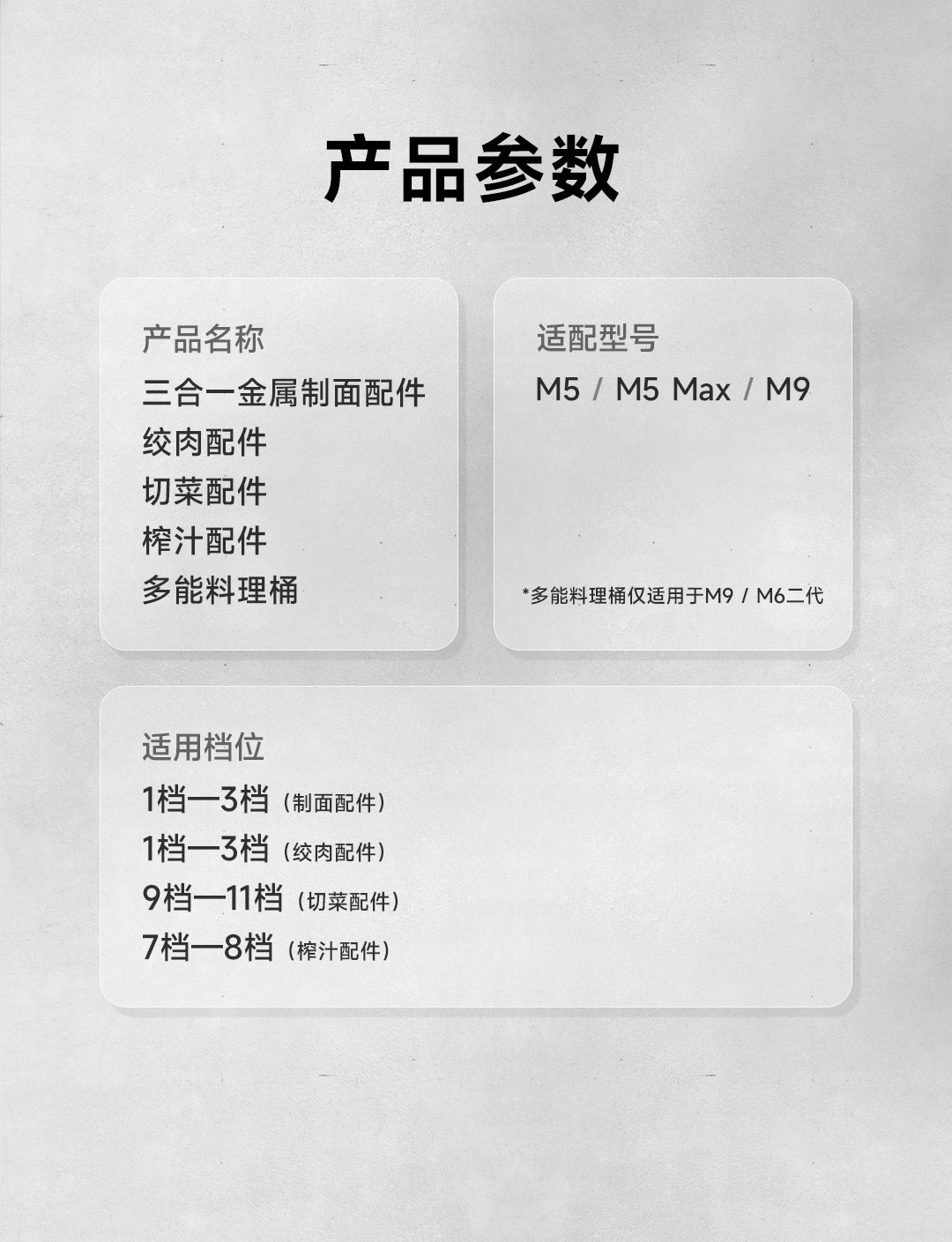 产品参数

产品名称
三合一金属制面配件
绞肉配件
切菜配件
榨汁配件
多能料理桶

适配型号
M5 / M5 Max / M9

*多能料理桶仅适用于M9 / M6二代

适用档位
1档—3档（制面配件）
1档—3档（绞肉配件）
9档—11档（切菜配件）
7档—8档（榨汁配件）